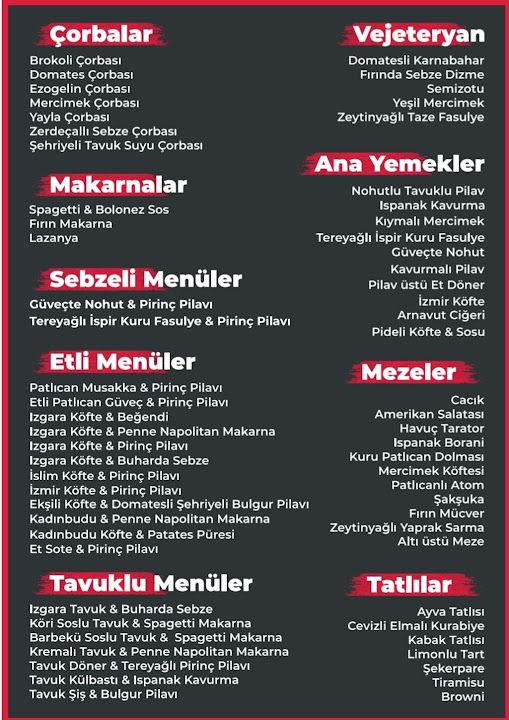 Çorbalar
Brokoli Çorbası
Domates Çorbası
Ezogelin Çorbası
Mercimek Çorbası
Yayla Çorbası
Zerdeçallı Sebze Çorbası
Şehriyeli Tavuk Suyu Çorbası

Makarnalar
Spagetti & Bolonez Sos
Fırın Makarna
Lazanya

Sebzeli Menüler
Güveçte Nohut & Pirinç Pilavı
Tereyağlı İspir Kuru Fasulye & Pirinç Pilavı

Etli Menüler
Patlıcan Musakka & Pirinç Pilavı
Etli Patlıcan Güveç & Pirinç Pilavı
Izgara Köfte & Beğendi
Izgara Köfte & Penne Napolitan Makarna
Izgara Köfte & Pirinç Pilavı
Izgara Köfte & Buharda Sebze
İslim Köfte & Pirinç Pilavı
İzmir Köfte & Pirinç Pilavı
Ekşili Köfte & Domatesli Şehriyeli Bulgur Pilavı
Kadınbudu & Penne Napolitan Makarna
Kadınbudu Köfte & Patates Püresi
Et Sote & Pirinç Pilavı

Tavuklu Menüler
Izgara Tavuk & Buharda Sebze
Köri Soslu Tavuk & Spagetti Makarna
Barbekü Soslu Tavuk & Spagetti Makarna
Kremalı Tavuk & Penne Napolitan Makarna
Tavuk Döner & Tereyağlı Pirinç Pilavı
Tavuk Külbastı & Ispanak Kavurma
Tavuk Şiş & Bulgur Pilavı

Vejeteryan
Domatesli Karnabahar
Fırında Sebze Dizme
Semizotu
Yeşil Mercimek
Zeytinyağlı Taze Fasulye

Ana Yemekler
Nohutlu Tavuklu Pilav
Ispanak Kavurma
Kıymalı Mercimek
Tereyağlı İspir Kuru Fasulye
Güveçte Nohut
Kavurmalı Pilav
Pilav üstü Et Döner
İzmir Köfte
Arnavut Ciğeri
Pideli Köfte & Sosu

Mezeler
Cacık
Amerikan Salatası
Havuç Tarator
Ispanak Borani
Kuru Patlıcan Dolması
Mercimek Köftesi
Patlıcanlı Atom
Şakşuka
Fırın Mücver
Zeytinyağlı Yaprak Sarma
Altı üstü Meze

Tatlılar
Ayva Tatlısı
Cevizli Elmalı Kurabiye
Kabak Tatlısı
Limonlu Tart
Şekerpare
Tiramisu
Browni